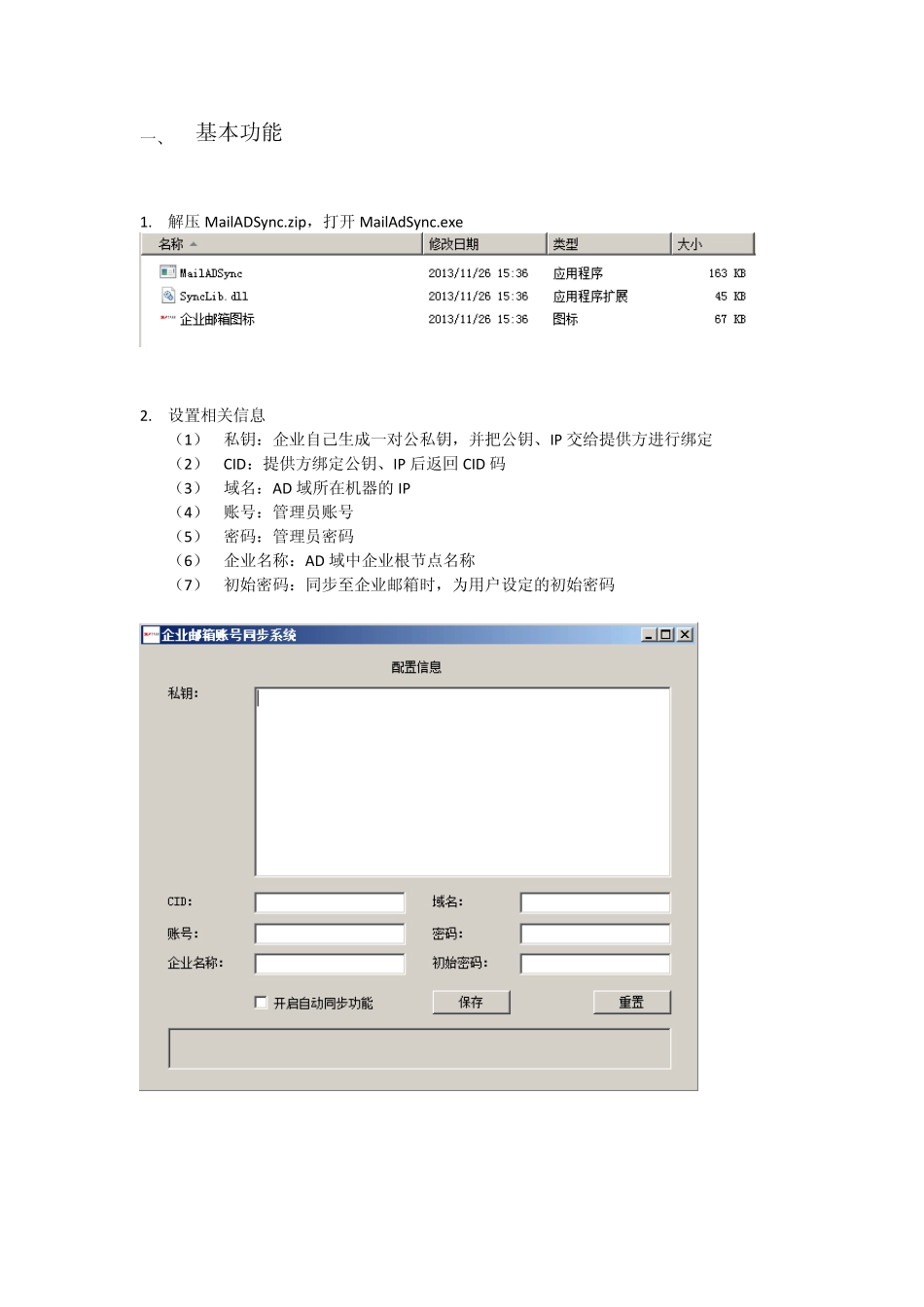 一、 基本功能

1. 解压 MailADSync.zip，打开 MailAdSync.exe

| 名称 | 修改日期 | 类型 | 大小 |
|---|---|---|---|
| MailADSync | 2013/11/26 15:36 | 应用程序 | 163 KB |
| SyncLib.dll | 2013/11/26 15:36 | 应用程序扩展 | 45 KB |
| 企业邮箱图标 | 2013/11/26 15:36 | 图标 | 67 KB |

2. 设置相关信息
（1） 私钥：企业自己生成一对公私钥，并把公钥、IP 交给提供方进行绑定
（2） CID：提供方绑定公钥、IP 后返回 CID 码
（3） 域名：AD 域所在机器的 IP
（4） 账号：管理员账号
（5） 密码：管理员密码
（6） 企业名称：AD 域中企业根节点名称
（7） 初始密码：同步至企业邮箱时，为用户设定的初始密码

企业邮箱账号同步系统
配置信息
私钥:
CID:
域名:
账号:
密码:
企业名称:
初始密码:
开启自动同步功能
保存
重置